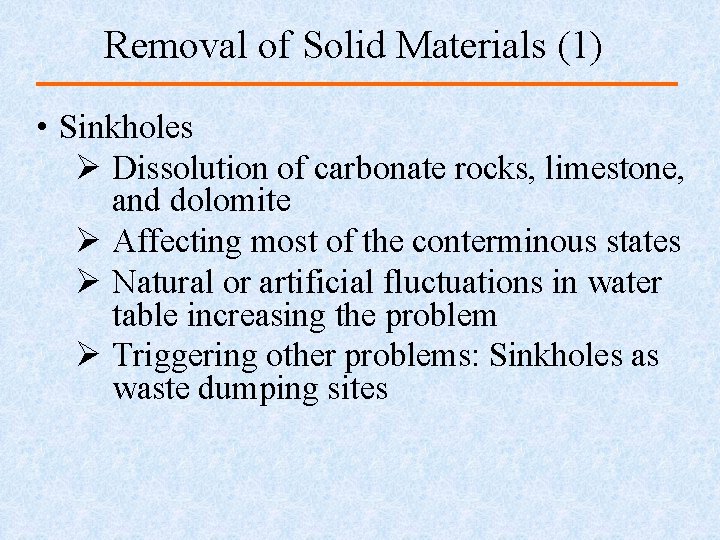 Removal of Solid Materials (1)

• Sinkholes
➢ Dissolution of carbonate rocks, limestone, and dolomite
➢ Affecting most of the conterminous states
➢ Natural or artificial fluctuations in water table increasing the problem
➢ Triggering other problems: Sinkholes as waste dumping sites